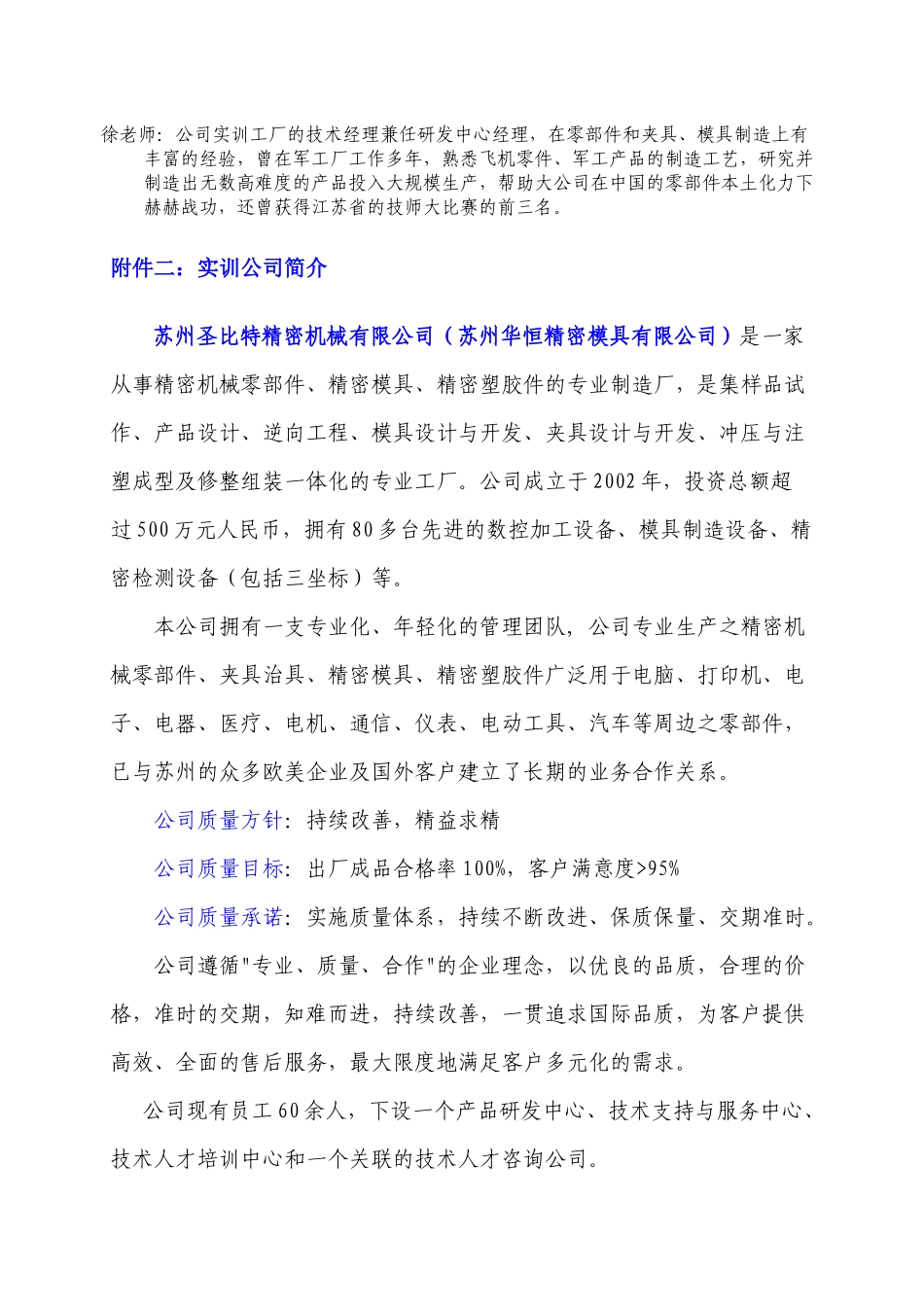 徐老师：公司实训工厂的技术经理兼任研发中心经理，在零部件和夹具、模具制造上有丰富的经验，曾在军工厂工作多年，熟悉飞机零件、军工产品的制造工艺，研究并制造出无数高难度的产品投入大规模生产，帮助大公司在中国的零部件本土化力下赫赫战功，还曾获得江苏省的技师大比赛的前三名。

附件二：实训公司简介

苏州圣比特精密机械有限公司（苏州华恒精密模具有限公司）是一家从事精密机械零部件、精密模具、精密塑胶件的专业制造厂，是集样品试作、产品设计、逆向工程、模具设计与开发、夹具设计与开发、冲压与注塑成型及修整组装一体化的专业工厂。公司成立于2002年，投资总额超过500万元人民币，拥有80多台先进的数控加工设备、模具制造设备、精密检测设备（包括三坐标）等。

本公司拥有一支专业化、年轻化的管理团队，公司专业生产之精密机械零部件、夹具治具、精密模具、精密塑胶件广泛用于电脑、打印机、电子、电器、医疗、电机、通信、仪表、电动工具、汽车等周边之零部件，已与苏州的众多欧美企业及国外客户建立了长期的业务合作关系。

公司质量方针：持续改善，精益求精

公司质量目标：出厂成品合格率100%，客户满意度>95%

公司质量承诺：实施质量体系，持续不断改进、保质保量、交期准时。

公司遵循"专业、质量、合作"的企业理念，以优良的品质，合理的价格，准时的交期，知难而进，持续改善，一贯追求国际品质，为客户提供高效、全面的售后服务，最大限度地满足客户多元化的需求。

公司现有员工60余人，下设一个产品研发中心、技术支持与服务中心、技术人才培训中心和一个关联的技术人才咨询公司。